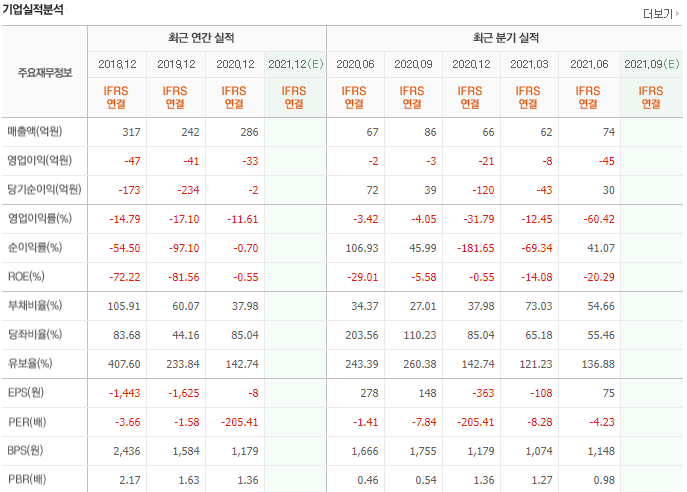 기업실적분석

더보기

| 주요재무정보 | 최근 연간 실적 | | | | 최근 분기 실적 | | | | | |
|---|---|---|---|---|---|---|---|---|---|---|
| | 2018.12 | 2019.12 | 2020.12 | 2021.12(E) | 2020.06 | 2020.09 | 2020.12 | 2021.03 | 2021.06 | 2021.09(E) |
| | IFRS 연결 | IFRS 연결 | IFRS 연결 | IFRS 연결 | IFRS 연결 | IFRS 연결 | IFRS 연결 | IFRS 연결 | IFRS 연결 | IFRS 연결 |
| 매출액(억원) | 317 | 242 | 286 | | 67 | 86 | 66 | 62 | 74 | |
| 영업이익(억원) | -47 | -41 | -33 | | -2 | -3 | -21 | -8 | -45 | |
| 당기순이익(억원) | -173 | -234 | -2 | | 72 | 39 | -120 | -43 | 30 | |
| 영업이익률(%) | -14.79 | -17.10 | -11.61 | | -3.42 | -4.05 | -31.79 | -12.45 | -60.42 | |
| 순이익률(%) | -54.50 | -97.10 | -0.70 | | 106.93 | 45.99 | -181.65 | -69.34 | 41.07 | |
| ROE(%) | -72.22 | -81.56 | -0.55 | | -29.01 | -5.58 | -0.55 | -14.08 | -20.29 | |
| 부채비율(%) | 105.91 | 60.07 | 37.98 | | 34.37 | 27.01 | 37.98 | 73.03 | 54.66 | |
| 당좌비율(%) | 83.68 | 44.16 | 85.04 | | 203.56 | 110.23 | 85.04 | 65.18 | 55.46 | |
| 유보율(%) | 407.60 | 233.84 | 142.74 | | 243.39 | 260.38 | 142.74 | 121.23 | 136.88 | |
| EPS(원) | -1,443 | -1,625 | -8 | | 278 | 148 | -363 | -108 | 75 | |
| PER(배) | -3.66 | -1.58 | -205.41 | | -1.41 | -7.84 | -205.41 | -8.28 | -4.23 | |
| BPS(원) | 2,436 | 1,584 | 1,179 | | 1,666 | 1,755 | 1,179 | 1,074 | 1,148 | |
| PBR(배) | 2.17 | 1.63 | 1.36 | | 0.46 | 0.54 | 1.36 | 1.27 | 0.98 | |